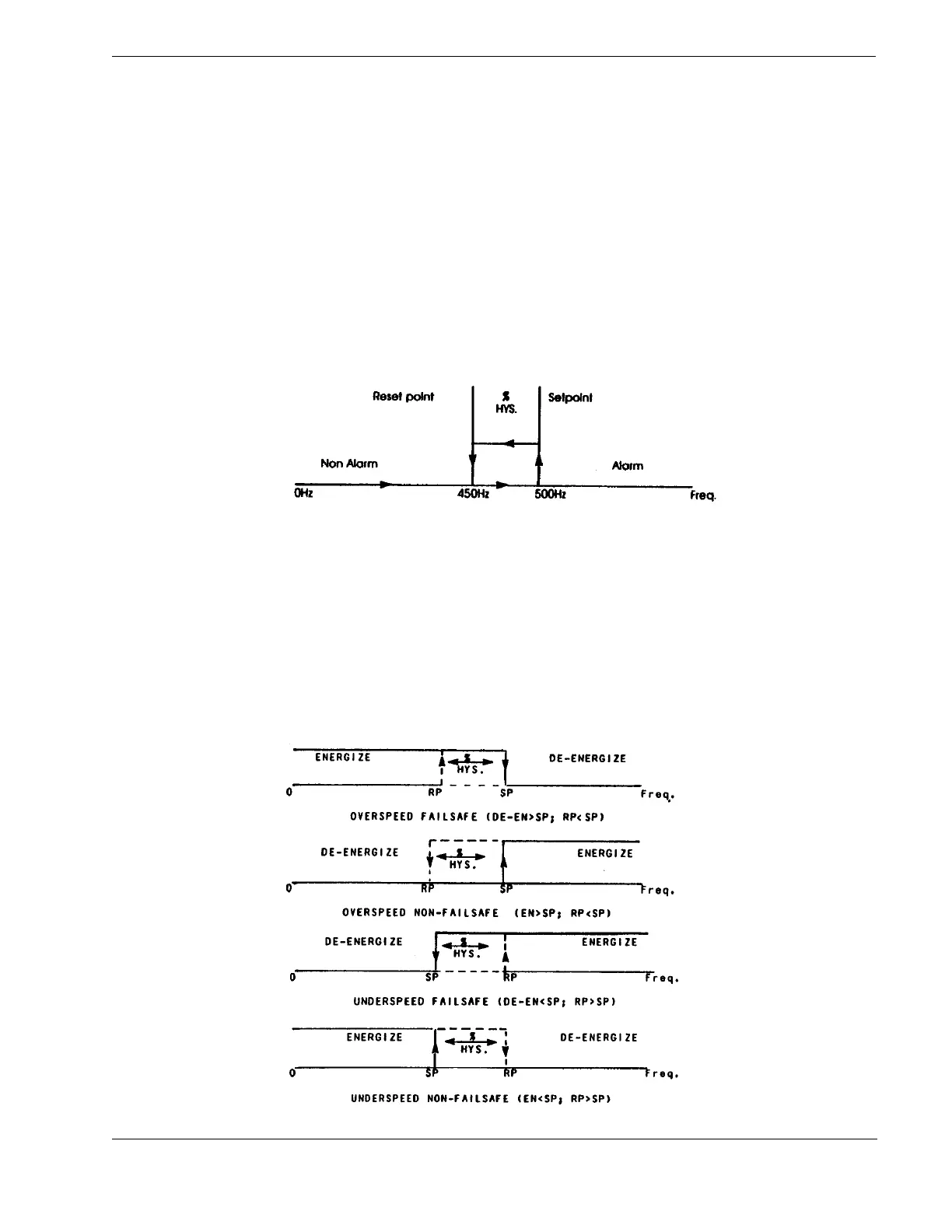 Reset point

%
HYS.

Setpoint

Non Alarm

Alarm

0Hz

450Hz

500Hz

Freq.

ENERGIZE

%
HYS.

DE-ENERGIZE

0

RP

SP

Freq.

OVERSPEED FAILSAFE (DE-EN>SP; RP<SP)

DE-ENERGIZE

%
HYS.

ENERGIZE

0

RP

SP

Freq.

OVERSPEED NON-FAILSAFE (EN>SP; RP<SP)

DE-ENERGIZE

%
HYS.

ENERGIZE

0

SP

RP

Freq.

UNDERSPEED FAILSAFE (DE-EN<SP; RP>SP)

ENERGIZE

%
HYS.

DE-ENERGIZE

0

SP

RP

Freq.

UNDERSPEED NON-FAILSAFE (EN<SP; RP>SP)